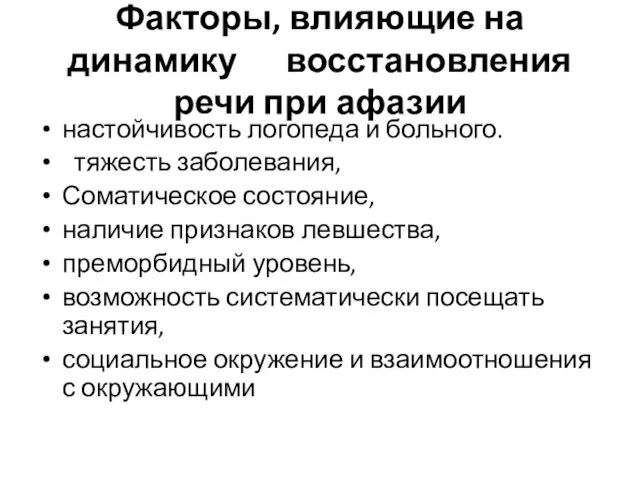 Факторы, влияющие на динамику восстановления речи при афазии

• настойчивость логопеда и больного.
• тяжесть заболевания,
• Соматическое состояние,
• наличие признаков левшества,
• преморбидный уровень,
• возможность систематически посещать занятия,
• социальное окружение и взаимоотношения с окружающими